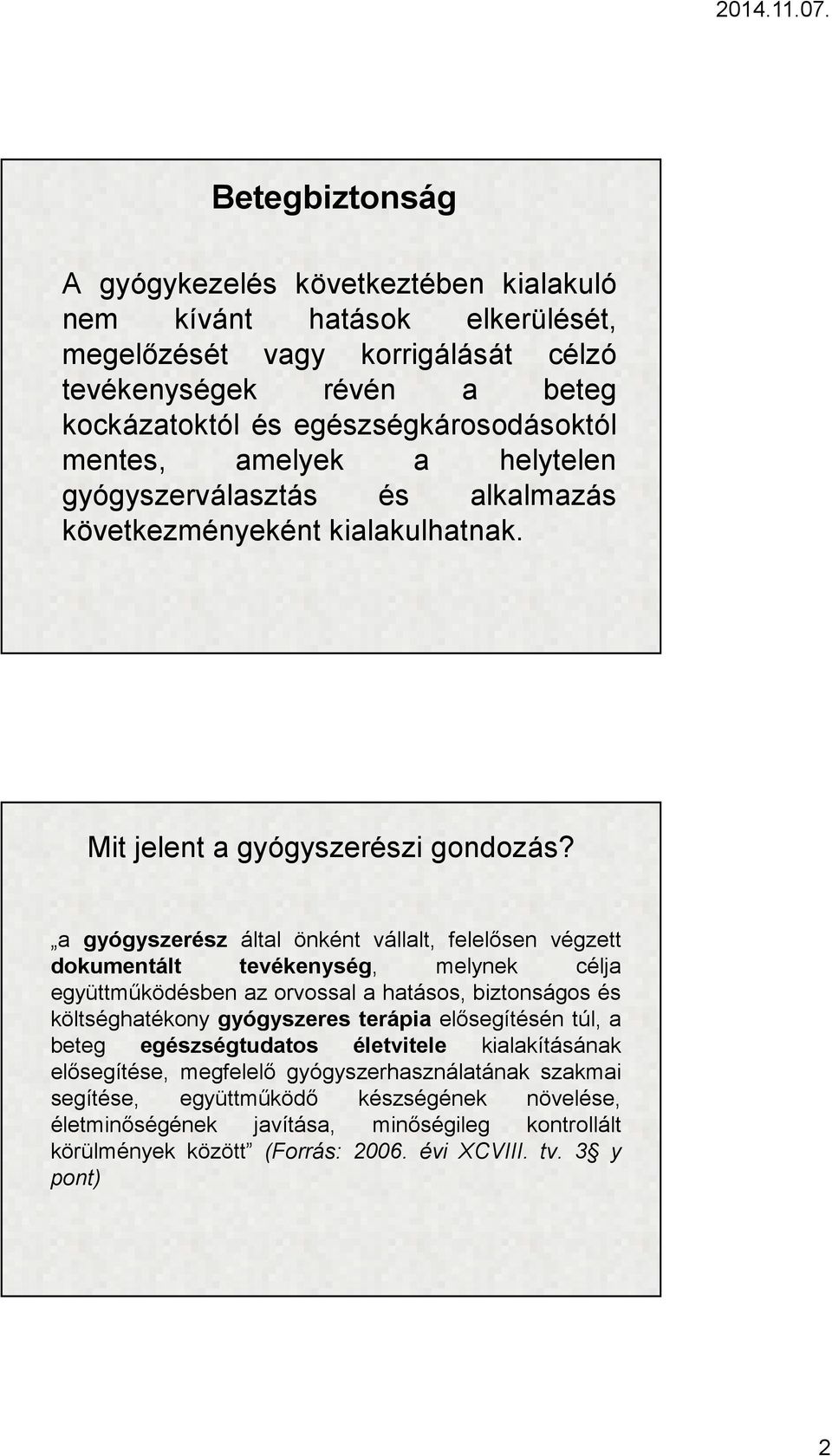 2014.11.07.

Betegbiztonság

A gyógykezelés következtében kialakuló nem kívánt hatások elkerülését, megelőzését vagy korrigálását célzó tevékenységek révén a beteg kockázatoktól és egészségkárosodásoktól mentes, amelyek a helytelen gyógyszerválasztás és alkalmazás következményeként kialakulhatnak.

Mit jelent a gyógyszerészi gondozás?

„a gyógyszerész által önként vállalt, felelősen végzett dokumentált tevékenység, melynek célja együttműködésben az orvossal a hatásos, biztonságos és költséghatékony gyógyszeres terápia elősegítésén túl, a beteg egészségtudatos életvitele kialakításának elősegítése, megfelelő gyógyszerhasználatának szakmai segítése, együttműködő készségének növelése, életminőségének javítása, minőségileg kontrollált körülmények között” (Forrás: 2006. évi XCVIII. tv. 3§ y pont)

2